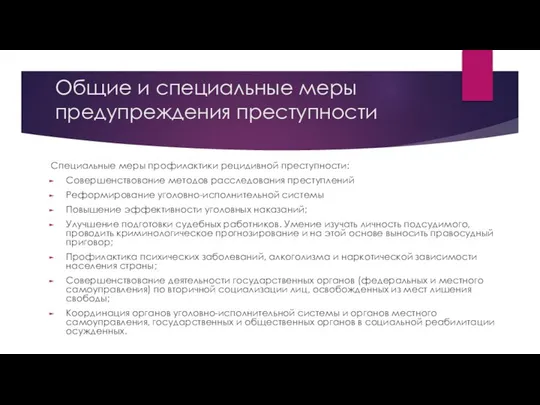 Общие и специальные меры предупреждения преступности

Специальные меры профилактики рецидивной преступности:

Совершенствование методов расследования преступлений

Реформирование уголовно-исполнительной системы

Повышение эффективности уголовных наказаний;

Улучшение подготовки судебных работников. Умение изучать личность подсудимого, проводить криминологическое прогнозирование и на этой основе выносить правосудный приговор;

Профилактика психических заболеваний, алкоголизма и наркотической зависимости населения страны;

Совершенствование деятельности государственных органов (федеральных и местного самоуправления) по вторичной социализации лиц, освобожденных из мест лишения свободы;

Координация органов уголовно-исполнительной системы и органов местного самоуправления, государственных и общественных органов в социальной реабилитации осужденных.